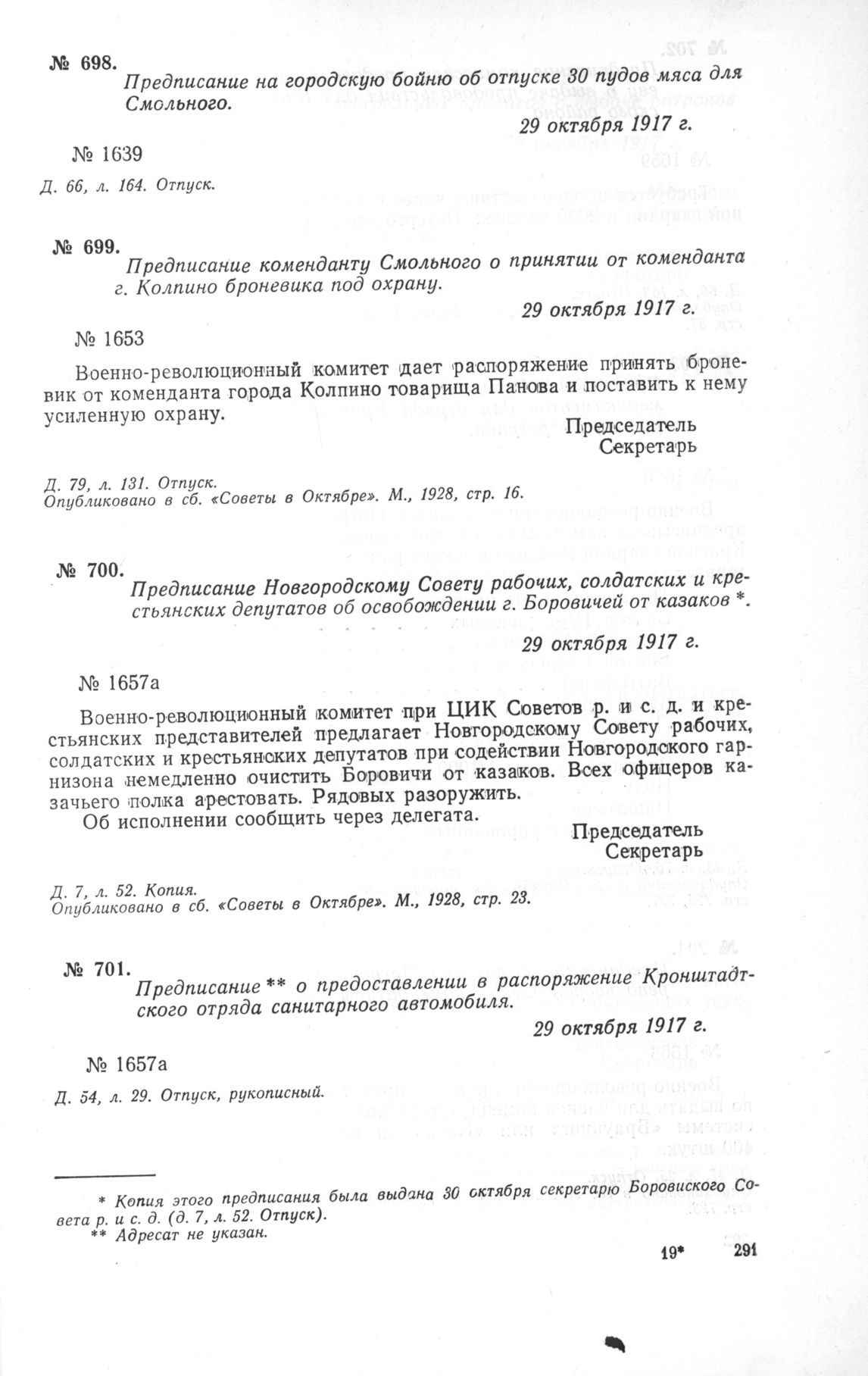 № 698.

Предписание на городскую бойню об отпуске 30 пудов мяса для Смольного.

29 октября 1917 г.

№ 1639

Д. 66, л. 164. Отпуск.

№ 699.

Предписание коменданту Смольного о принятии от коменданта г. Колпино броневика под охрану.

29 октября 1917 г.

№ 1653

Военно-революционный комитет дает распоряжение принять броневик от коменданта города Колпино товарища Панова и поставить к нему усиленную охрану.

Председатель
Секретарь

Д. 79, л. 131. Отпуск.
Опубликовано в сб. «Советы в Октябре». М., 1928, стр. 16.

№ 700.

Предписание Новгородскому Совету рабочих, солдатских и крестьянских депутатов об освобождении г. Боровичей от казаков *.

29 октября 1917 г.

№ 1657а

Военно-революционный комитет при ЦИК Советов р. и с. д. и крестьянских представителей предлагает Новгородскому Совету рабочих, солдатских и крестьянских депутатов при содействии Новгородского гарнизона немедленно очистить Боровичи от казаков. Всех офицеров казачьего полка арестовать. Рядовых разоружить.

Об исполнении сообщить через делегата.

Председатель
Секретарь

Д. 7, л. 52. Копия.
Опубликовано в сб. «Советы в Октябре». М., 1928, стр. 23.

№ 701.

Предписание ** о предоставлении в распоряжение Кронштадтского отряда санитарного автомобиля.

29 октября 1917 г.

№ 1657а

Д. 54, л. 29. Отпуск, рукописный.

* Копия этого предписания была выдана 30 октября секретарю Боровиского Совета р. и с. д. (д. 7, л. 52. Отпуск).
** Адресат не указан.

19* 291